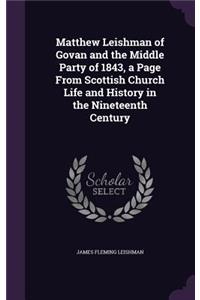 Matthew Leishman of Govan and the Middle Party of 1843, a Page From Scottish Church Life and History in the Nineteenth Century

Scholar SELECT

JAMES FLEMING LEISHMAN